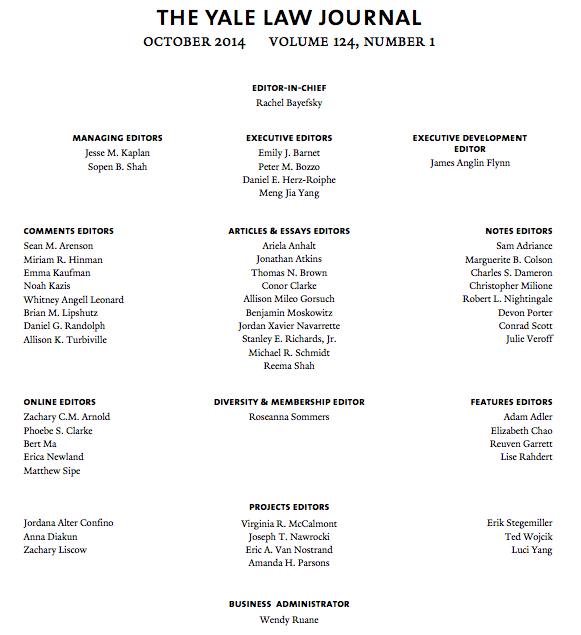 THE YALE LAW JOURNAL
OCTOBER 2014 VOLUME 124, NUMBER 1

EDITOR-IN-CHIEF
Rachel Bayefsky

MANAGING EDITORS
Jesse M. Kaplan
Sopen B. Shah

EXECUTIVE EDITORS
Emily J. Barnet
Peter M. Bozzo
Daniel E. Herz-Roiphe
Meng Jia Yang

EXECUTIVE DEVELOPMENT EDITOR
James Anglin Flynn

COMMENTS EDITORS
Sean M. Arenson
Miriam R. Hinman
Emma Kaufman
Noah Kazis
Whitney Angell Leonard
Brian M. Lipshutz
Daniel G. Randolph
Allison K. Turbiville

ARTICLES & ESSAYS EDITORS
Ariela Anhalt
Jonathan Atkins
Thomas N. Brown
Conor Clarke
Allison Mileo Gorsuch
Benjamin Moskowitz
Jordan Xavier Navarrette
Stanley E. Richards, Jr.
Michael R. Schmidt
Reema Shah

NOTES EDITORS
Sam Adriance
Marguerite B. Colson
Charles S. Dameron
Christopher Milione
Robert L. Nightingale
Devon Porter
Conrad Scott
Julie Veroff

ONLINE EDITORS
Zachary C.M. Arnold
Phoebe S. Clarke
Bert Ma
Erica Newland
Matthew Sipe

DIVERSITY & MEMBERSHIP EDITOR
Roseanna Sommers

FEATURES EDITORS
Adam Adler
Elizabeth Chao
Reuven Garrett
Lise Rahdert

PROJECTS EDITORS
Jordana Alter Confino
Anna Diakun
Zachary Liscow

Virginia R. McCalmont
Joseph T. Nawrocki
Eric A. Van Nostrand
Amanda H. Parsons

Erik Stegemiller
Ted Wojcik
Luci Yang

BUSINESS ADMINISTRATOR
Wendy Ruane